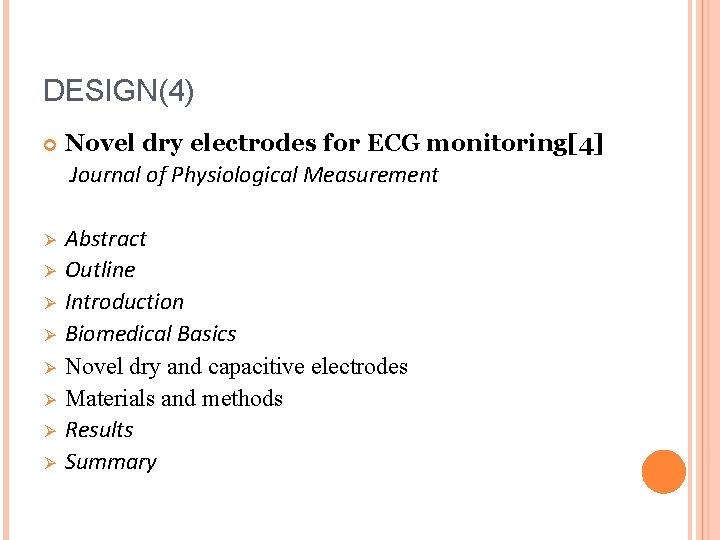 DESIGN(4)

Novel dry electrodes for ECG monitoring[4]
Journal of Physiological Measurement

Abstract
Outline
Introduction
Biomedical Basics
Novel dry and capacitive electrodes
Materials and methods
Results
Summary